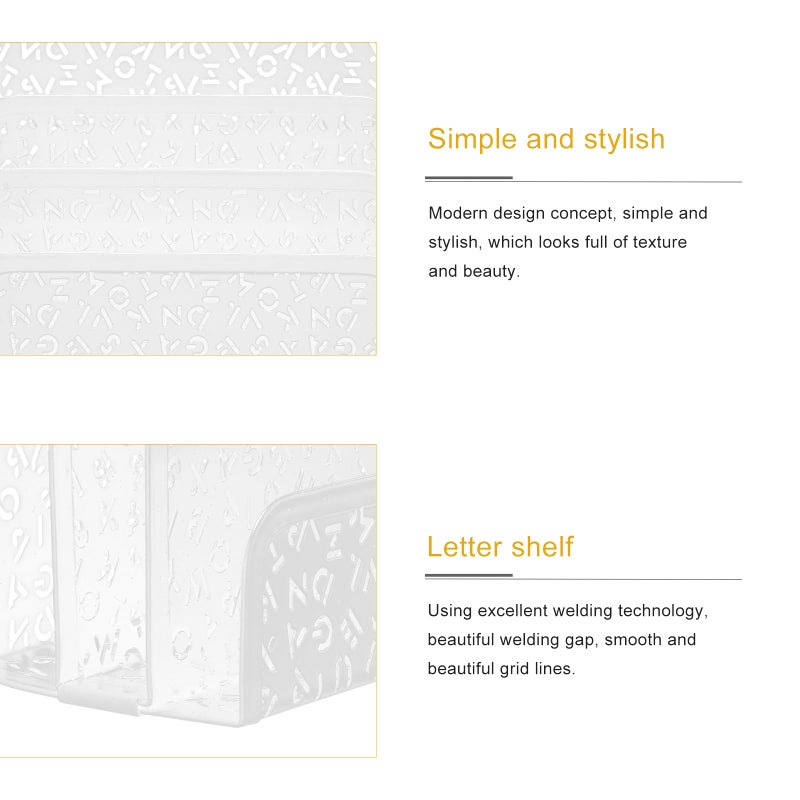 Simple and stylish

Modern design concept, simple and stylish, which looks full of texture and beauty.

Letter shelf

Using excellent welding technology, beautiful welding gap, smooth and beautiful grid lines.